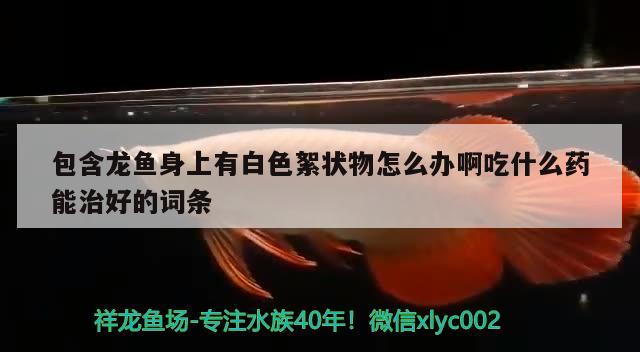 包含龙鱼身上有白色絮状物怎么办啊吃什么药能治好的词条

祥龙鱼场-专注水族40年！微信xlyc002